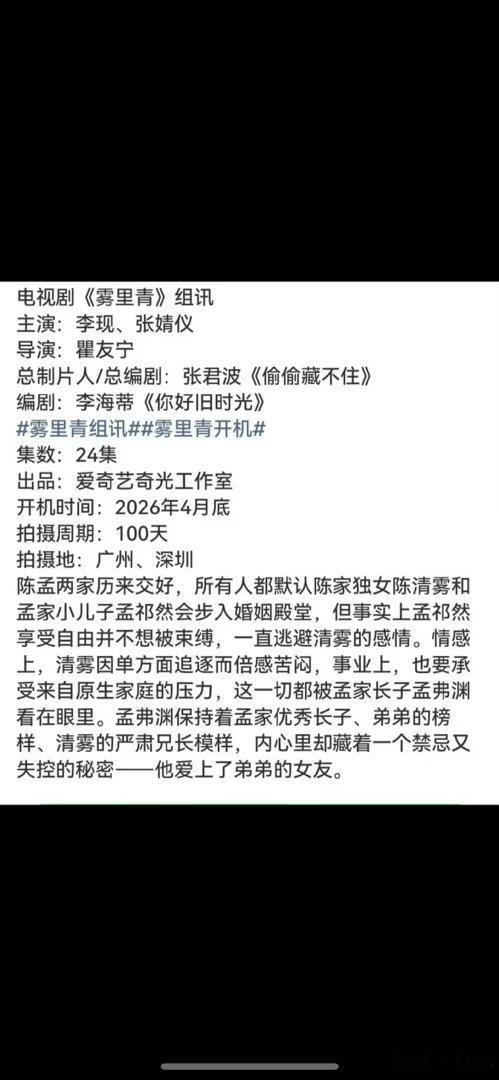 电视剧《雾里青》组讯
主演：李现、张婧仪
导演：瞿友宁
总制片人/总编剧：张君波《偷偷藏不住》
编剧：李海蒂《你好旧时光》
#雾里青组讯##雾里青开机#
集数：24集
出品：爱奇艺奇光工作室
开机时间：2026年4月底
拍摄周期：100天
拍摄地：广州、深圳
陈孟两家历来交好，所有人都默认陈家独女陈清雾和孟家小儿子孟祁然会步入婚姻殿堂，但事实上孟祁然享受自由并不想被束缚，一直逃避清雾的感情。情感上，清雾因单方面追逐而倍感苦闷，事业上，也要承受来自原生家庭的压力，这一切都被孟家长子孟弗渊看在眼里。孟弗渊保持着孟家优秀长子、弟弟的榜样、清雾的严肃兄长模样，内心里却藏着一个禁忌又失控的秘密——他爱上了弟弟的女友。